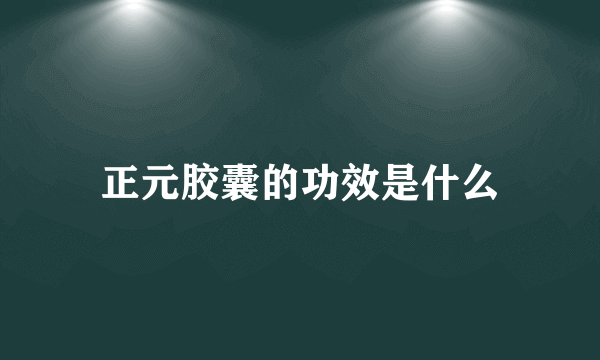 正元胶囊的功效是什么